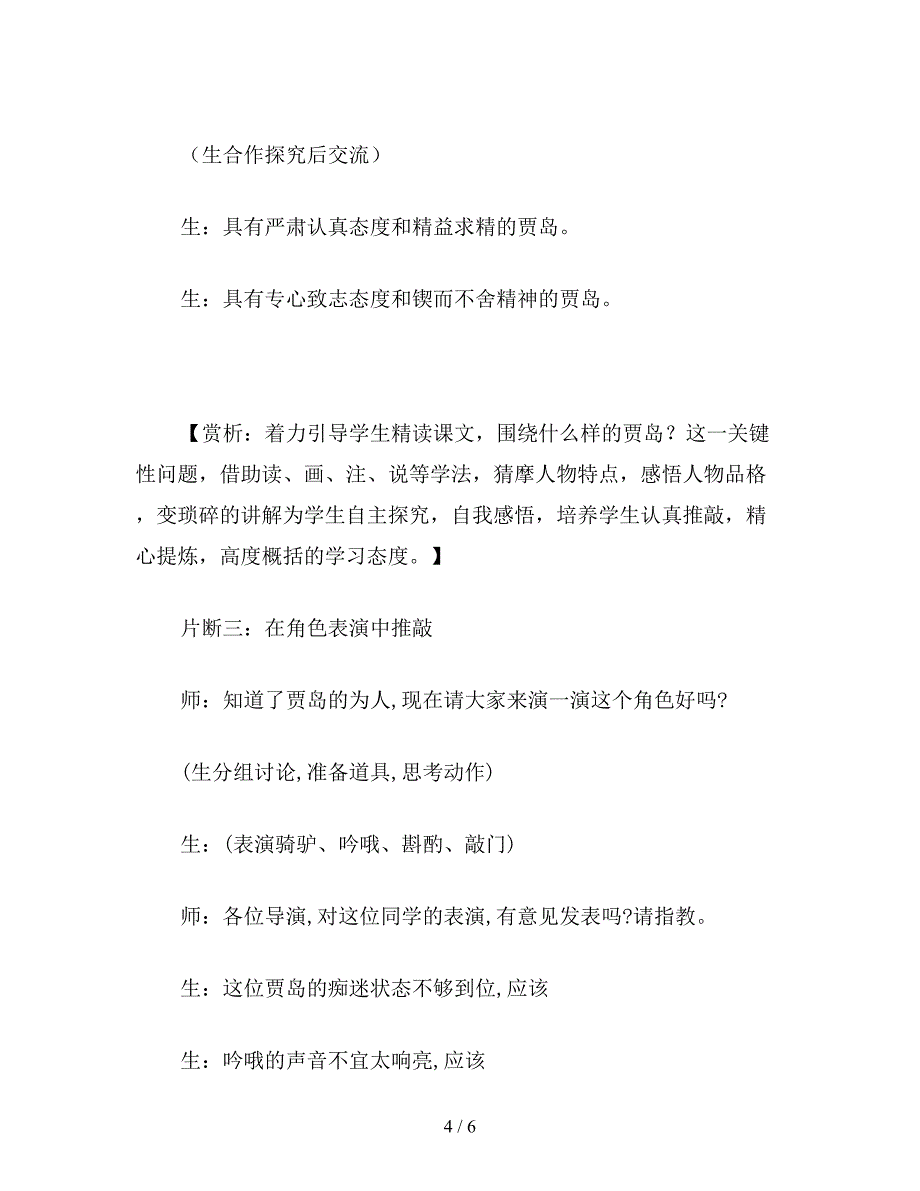 （生合作探究后交流）

生：具有严肃认真态度和精益求精的贾岛。

生：具有专心致志态度和锲而不舍精神的贾岛。

【赏析：着力引导学生精读课文，围绕什么样的贾岛？这一关键性问题，借助读、画、注、说等学法，猜摩人物特点，感悟人物品格，变琐碎的讲解为学生自主探究，自我感悟，培养学生认真推敲，精心提炼，高度概括的学习态度。】

片断三：在角色表演中推敲

师：知道了贾岛的为人,现在请大家来演一演这个角色好吗?

(生分组讨论,准备道具,思考动作)

生：(表演骑驴、吟哦、斟酌、敲门)

师：各位导演,对这位同学的表演,有意见发表吗?请指教。

生：这位贾岛的痴迷状态不够到位,应该

生：吟哦的声音不宜太响亮,应该

4 / 6